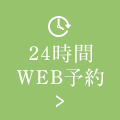 24時間
WEB予約
>